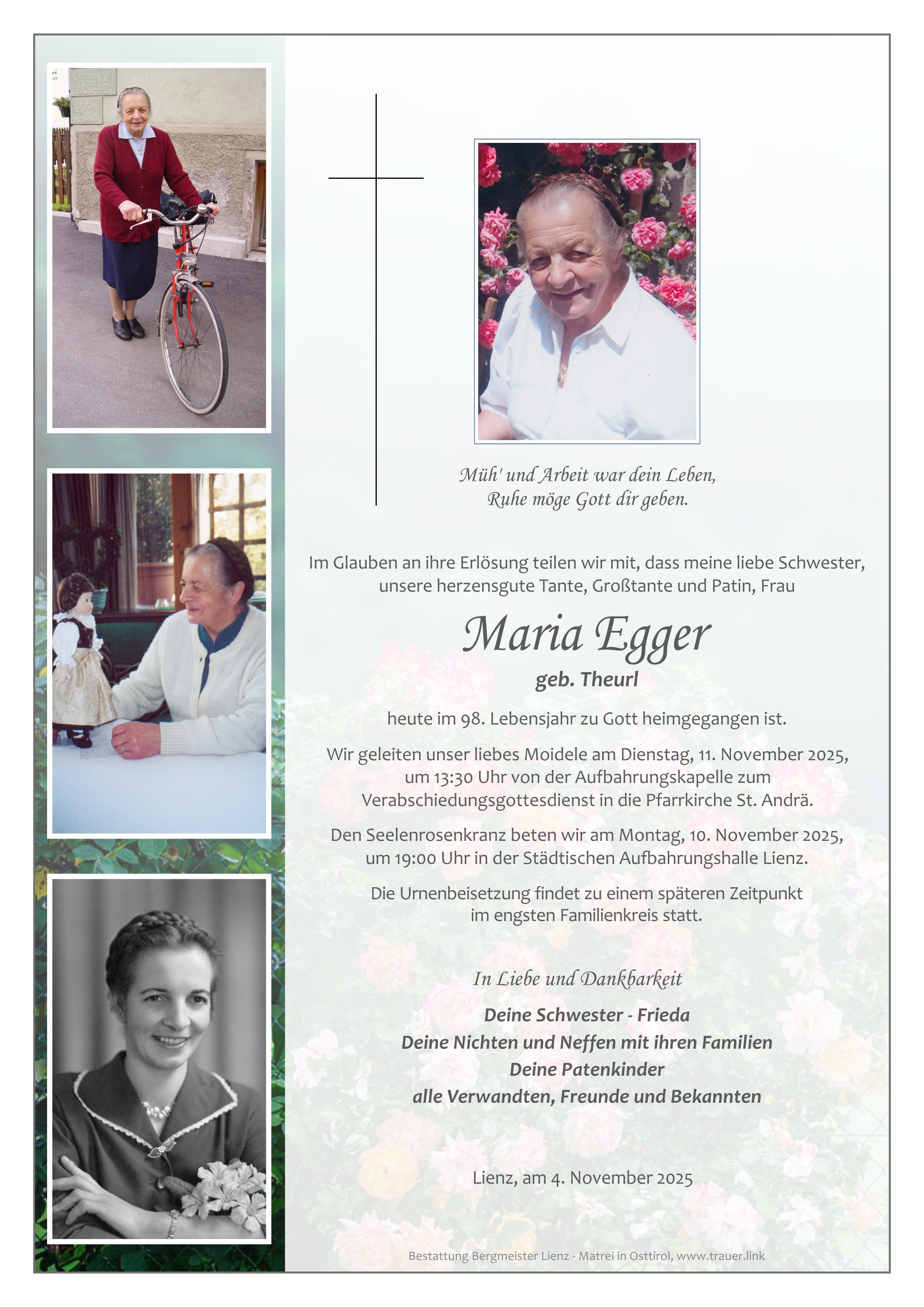 Müh' und Arbeit war dein Leben,
Ruhe möge Gott dir geben.

Im Glauben an ihre Erlösung teilen wir mit, dass meine liebe Schwester, unsere herzensgute Tante, Großtante und Patin, Frau

Maria Egger

geb. Theurl

heute im 98. Lebensjahr zu Gott heimgegangen ist.

Wir geleiten unser liebes Moidele am Dienstag, 11. November 2025, um 13:30 Uhr von der Aufbahrungskapelle zum Verabschiedungsgottesdienst in die Pfarrkirche St. Andrä.

Den Seelenrosenkranz beten wir am Montag, 10. November 2025, um 19:00 Uhr in der Städtischen Aufbahrungshalle Lienz.

Die Urnenbeisetzung findet zu einem späteren Zeitpunkt im engsten Familienkreis statt.

In Liebe und Dankbarkeit

Deine Schwester - Frieda
Deine Nichten und Neffen mit ihren Familien
Deine Patenkinder
alle Verwandten, Freunde und Bekannten

Lienz, am 4. November 2025

Bestattung Bergmeister Lienz - Matrei in Osttirol, www.trauer.link